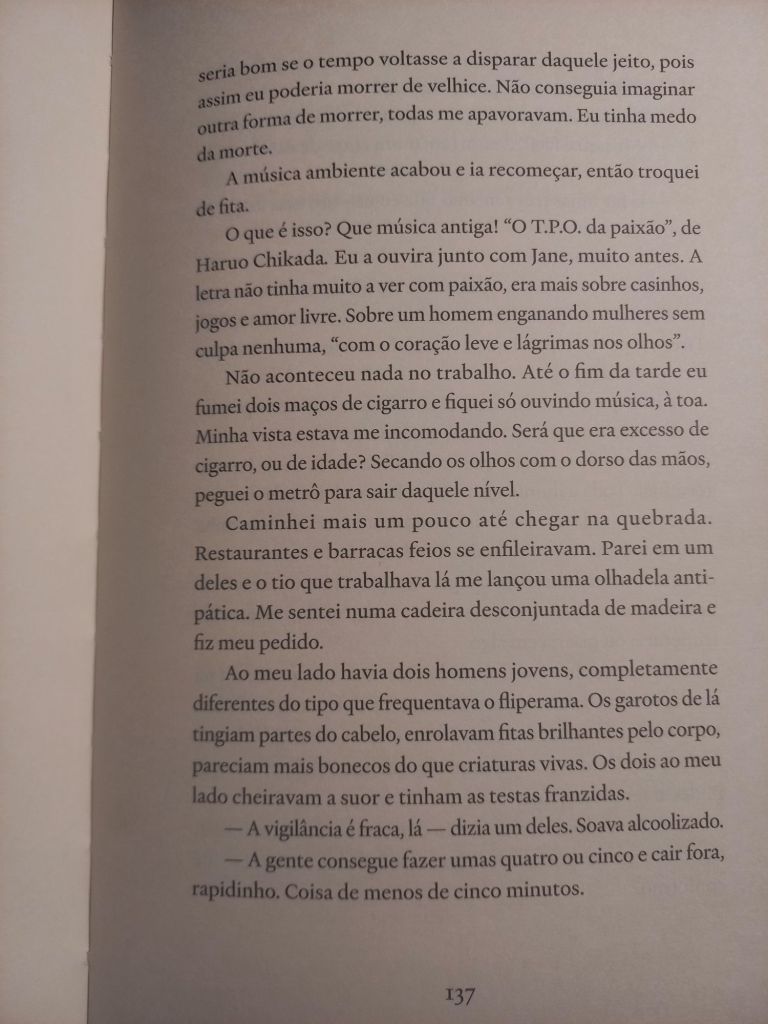 seria bom se o tempo voltasse a disparar daquele jeito, pois assim eu poderia morrer de velhice. Não conseguia imaginar outra forma de morrer, todas me apavoravam. Eu tinha medo da morte.

A música ambiente acabou e ia recomeçar, então troquei de fita.

O que é isso? Que música antiga! “O T.P.O. da paixão”, de Haruo Chikada. Eu a ouvira junto com Jane, muito antes. A letra não tinha muito a ver com paixão, era mais sobre casinhos, jogos e amor livre. Sobre um homem enganando mulheres sem culpa nenhuma, “com o coração leve e lágrimas nos olhos”.

Não aconteceu nada no trabalho. Até o fim da tarde eu fumei dois maços de cigarro e fiquei só ouvindo música, à toa. Minha vista estava me incomodando. Será que era excesso de cigarro, ou de idade? Secando os olhos com o dorso das mãos, peguei o metrô para sair daquele nível.

Caminhei mais um pouco até chegar na quebrada. Restaurantes e barracas feios se enfileiravam. Parei em um deles e o tio que trabalhava lá me lançou uma olhadela antipática. Me sentei numa cadeira desconjuntada de madeira e fiz meu pedido.

Ao meu lado havia dois homens jovens, completamente diferentes do tipo que frequentava o fliperama. Os garotos de lá tingiam partes do cabelo, enrolavam fitas brilhantes pelo corpo, pareciam mais bonecos do que criaturas vivas. Os dois ao meu lado cheiravam a suor e tinham as testas franzidas.

— A vigilância é fraca, lá — dizia um deles. Soava alcoolizado.

— A gente consegue fazer umas quatro ou cinco e cair fora, rapidinho. Coisa de menos de cinco minutos.

137